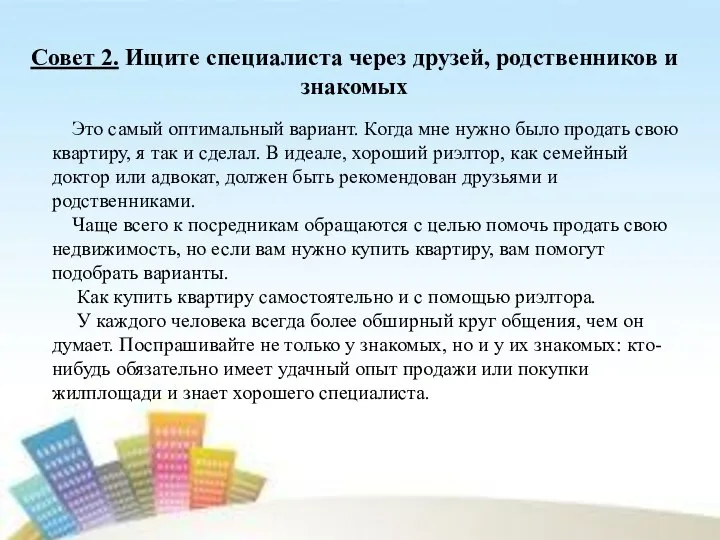 Совет 2. Ищите специалиста через друзей, родственников и знакомых

Это самый оптимальный вариант. Когда мне нужно было продать свою квартиру, я так и сделал. В идеале, хороший риэлтор, как семейный доктор или адвокат, должен быть рекомендован друзьями и родственниками.

Чаще всего к посредникам обращаются с целью помочь продать свою недвижимость, но если вам нужно купить квартиру, вам помогут подобрать варианты.

Как купить квартиру самостоятельно и с помощью риэлтора.

У каждого человека всегда более обширный круг общения, чем он думает. Поспрашивайте не только у знакомых, но и у их знакомых: кто-нибудь обязательно имеет удачный опыт продажи или покупки жилплощади и знает хорошего специалиста.